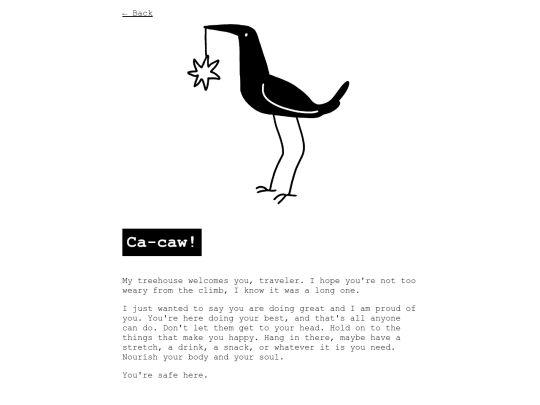 ← Back

Ca-caw!

My treehouse welcomes you, traveler. I hope you're not too weary from the climb, I know it was a long one.

I just wanted to say you are doing great and I am proud of you. You're here doing your best, and that's all anyone can do. Don't let them get to your head. Hold on to the things that make you happy. Hang in there, maybe have a stretch, a drink, a snack, or whatever it is you need. Nourish your body and your soul.

You're safe here.